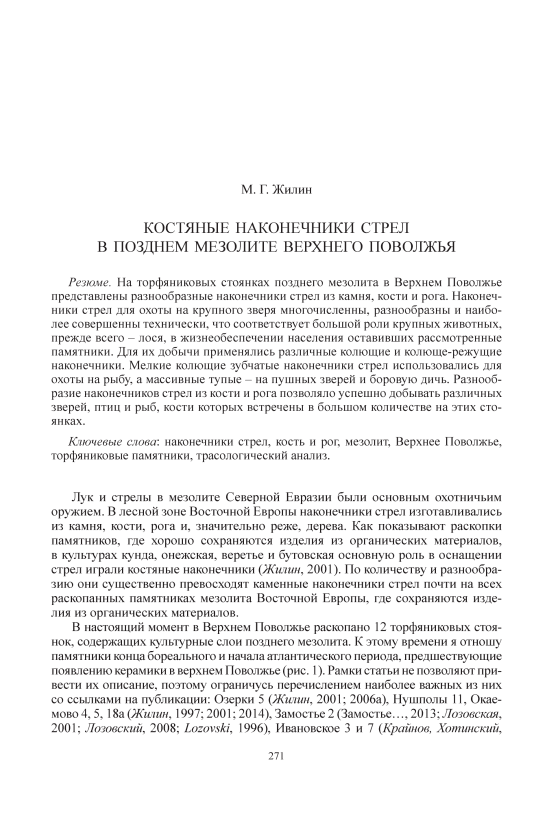 М. Г. Жилин

КОСТЯНЫЕ НАКОНЕЧНИКИ СТРЕЛ В ПОЗДНЕМ МЕЗОЛИТЕ ВЕРХНЕГО ПОВОЛЖЬЯ

Резюме. На торфяниковых стоянках позднего мезолита в Верхнем Поволжье представлены разнообразные наконечники стрел из камня, кости и рога. Наконечники стрел для охоты на крупного зверя многочисленны, разнообразны и наиболее совершенны технически, что соответствует большой роли крупных животных, прежде всего – лося, в жизнеобеспечении населения оставивших рассмотренные памятники. Для их добычи применялись различные колющие и колюще-режущие наконечники. Мелкие колющие зубчатые наконечники стрел использовались для охоты на рыбу, а массивные тупые – на пушных зверей и боровую дичь. Разнообразие наконечников стрел из кости и рога позволяло успешно добывать различных зверей, птиц и рыб, кости которых встречены в большом количестве на этих стоянках.

Ключевые слова: наконечники стрел, кость и рог, мезолит, Верхнее Поволжье, торфяниковые памятники, трасологический анализ.

Лук и стрелы в мезолите Северной Евразии были основным охотничьим оружием. В лесной зоне Восточной Европы наконечники стрел изготавливались из камня, кости, рога и, значительно реже, дерева. Как показывают раскопки памятников, где хорошо сохраняются изделия из органических материалов, в культурах кунда, онежская, веретье и бутовская основную роль в оснащении стрел играли костяные наконечники (Жилин, 2001). По количеству и разнообразию они существенно превосходят каменные наконечники стрел почти на всех раскопанных памятниках мезолита Восточной Европы, где сохраняются изделия из органических материалов.

В настоящий момент в Верхнем Поволжье раскопано 12 торфяниковых стоянок, содержащих культурные слои позднего мезолита. К этому времени я отношу памятники конца бореального и начала атлантического периода, предшествующие появлению керамики в верхнем Поволжье (рис. 1). Рамки статьи не позволяют привести их описание, поэтому ограничусь перечислением наиболее важных из них со ссылками на публикации: Озерки 5 (Жилин, 2001; 2006а), Нушполы 11, Окаемово 4, 5, 18а (Жилин, 1997; 2001; 2014), Замостье 2 (Замостье…, 2013; Лозовская, 2001; Лозовский, 2008; Lozovski, 1996), Ивановское 3 и 7 (Крайнов, Хотинский,

271